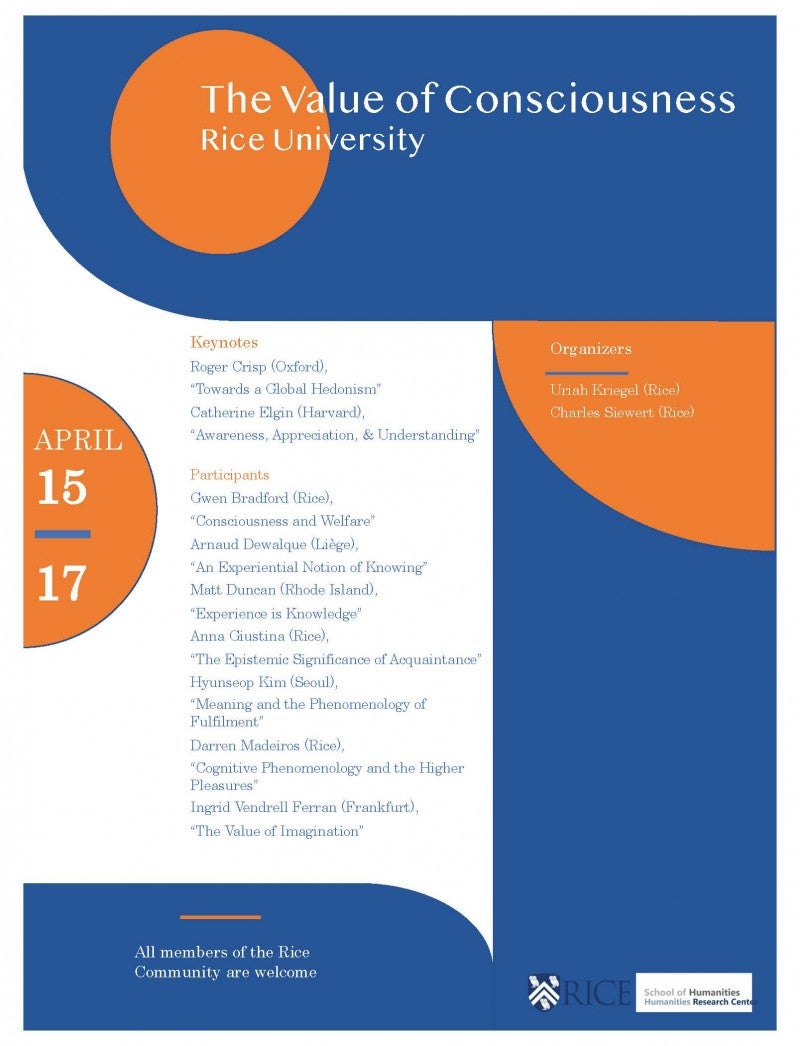 The Value of Consciousness
Rice University

APRIL
15
17

Keynotes
Roger Crisp (Oxford),
"Towards a Global Hedonism"
Catherine Elgin (Harvard),
"Awareness, Appreciation, & Understanding"

Participants
Gwen Bradford (Rice),
"Consciousness and Welfare"
Arnaud Dewalque (Liège),
"An Experiential Notion of Knowing"
Matt Duncan (Rhode Island),
"Experience is Knowledge"
Anna Giustina (Rice),
"The Epistemic Significance of Acquaintance"
Hyunseop Kim (Seoul),
"Meaning and the Phenomenology of Fulfilment"
Darren Madeiros (Rice),
"Cognitive Phenomenology and the Higher Pleasures"
Ingrid Vendrell Ferran (Frankfurt),
"The Value of Imagination"

Organizers
Uriah Kriegel (Rice)
Charles Siewert (Rice)

All members of the Rice Community are welcome

RICE
School of Humanities
Humanities Research Center